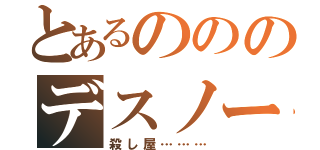 とあるののの
デスノー

殺し屋………